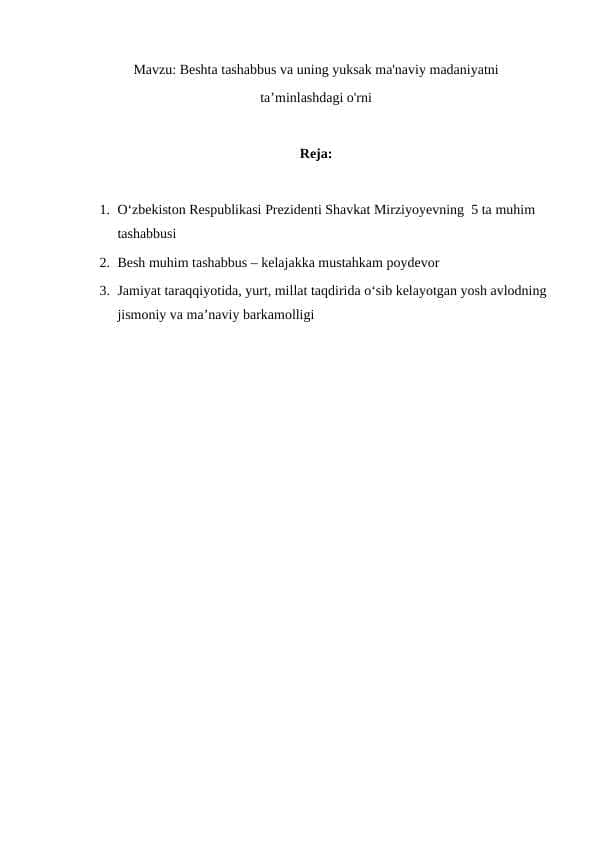 Mavzu: Beshta tashabbus va uning yuksak ma'naviy madaniyatni ta’minlashdagi o'rni

Reja:

1. O‘zbekiston Respublikasi Prezidenti Shavkat Mirziyoyevning 5 ta muhim tashabbusi
2. Besh muhim tashabbus – kelajakka mustahkam poydevor
3. Jamiyat taraqqiyotida, yurt, millat taqdirida o‘sib kelayotgan yosh avlodning jismoniy va ma’naviy barkamolligi